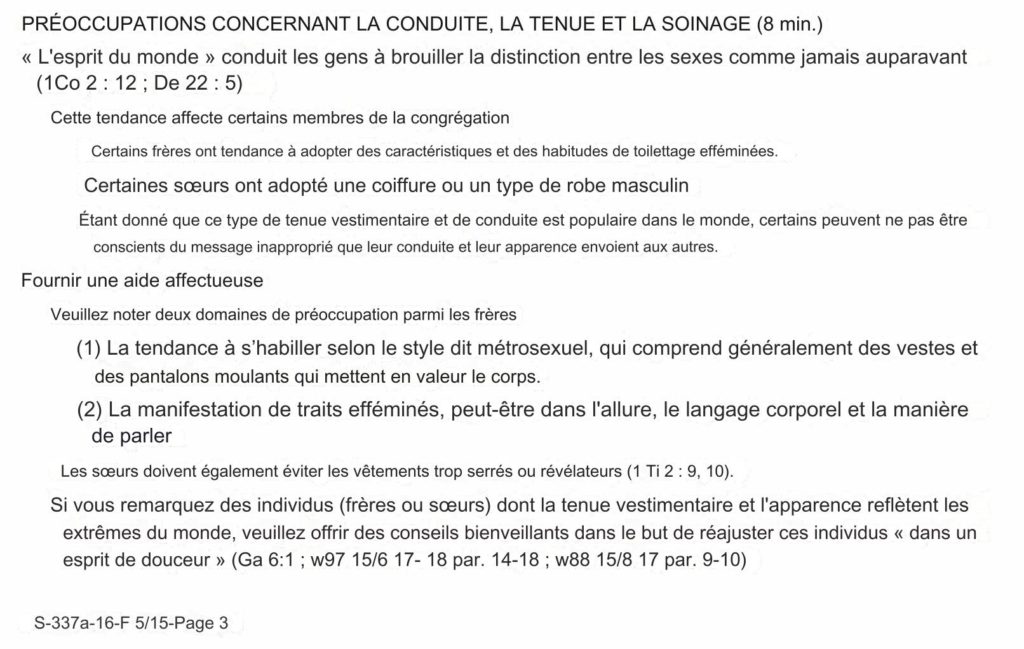 PRÉOCCUPATIONS CONCERNANT LA CONDUITE, LA TENUE ET LA SOINAGE (8 min.)

« L'esprit du monde » conduit les gens à brouiller la distinction entre les sexes comme jamais auparavant (1Co 2 : 12 ; De 22 : 5)

Cette tendance affecte certains membres de la congrégation

Certains frères ont tendance à adopter des caractéristiques et des habitudes de toilettage efféminées.

Certaines sœurs ont adopté une coiffure ou un type de robe masculin

Étant donné que ce type de tenue vestimentaire et de conduite est populaire dans le monde, certains peuvent ne pas être conscients du message inapproprié que leur conduite et leur apparence envoient aux autres.

Fournir une aide affectueuse

Veuillez noter deux domaines de préoccupation parmi les frères

(1) La tendance à s'habiller selon le style dit métrosexuel, qui comprend généralement des vestes et des pantalons moulants qui mettent en valeur le corps.

(2) La manifestation de traits efféminés, peut-être dans l'allure, le langage corporel et la manière de parler

Les sœurs doivent également éviter les vêtements trop serrés ou révélateurs (1 Ti 2 : 9, 10).

Si vous remarquez des individus (frères ou sœurs) dont la tenue vestimentaire et l'apparence reflètent les extrêmes du monde, veuillez offrir des conseils bienveillants dans le but de réajuster ces individus « dans un esprit de douceur » (Ga 6:1 ; w97 15/6 17- 18 par. 14-18 ; w88 15/8 17 par. 9-10)

S-337a-16-F 5/15-Page 3